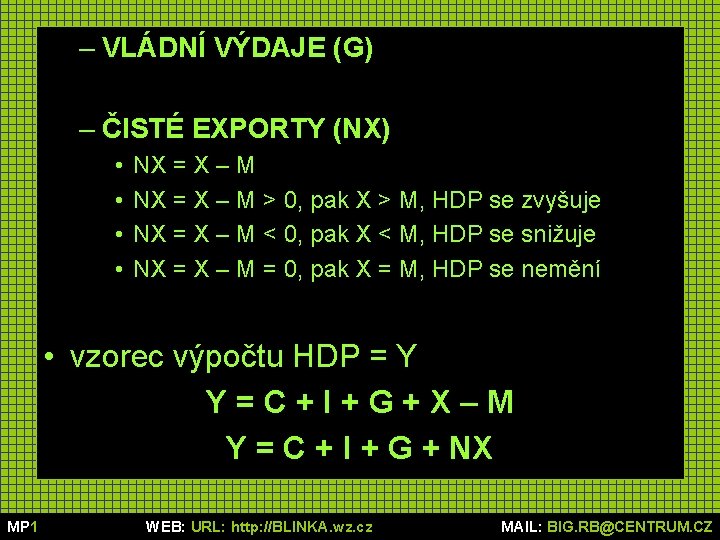 – VLÁDNÍ VÝDAJE (G)

– ČISTÉ EXPORTY (NX)

• NX = X – M
• NX = X – M > 0, pak X > M, HDP se zvyšuje
• NX = X – M < 0, pak X < M, HDP se snižuje
• NX = X – M = 0, pak X = M, HDP se nemění

• vzorec výpočtu HDP = Y

Y = C + I + G + X – M

Y = C + I + G + NX

MP1 WEB: URL: http://BLINKA.wz.cz MAIL: BIG.RB@CENTRUM.CZ